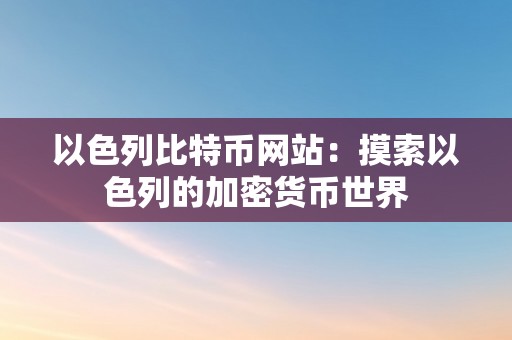 以色列比特币网站：摸索以色列的加密货币世界